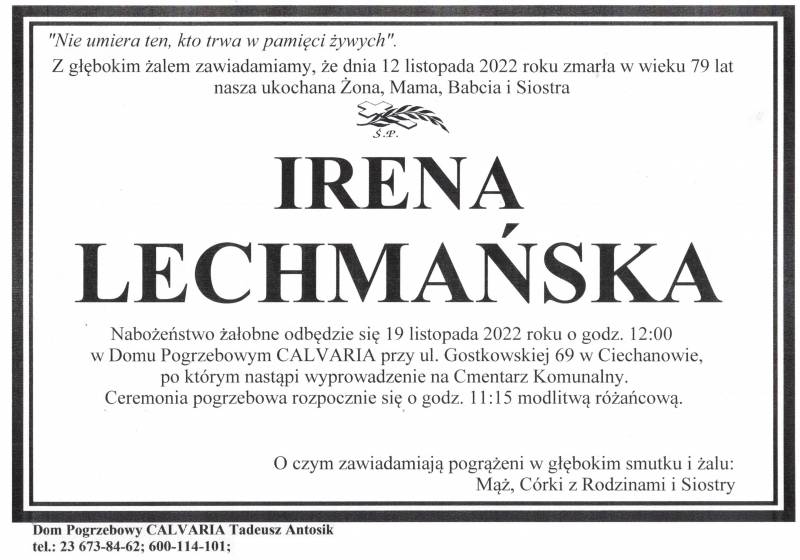 "Nie umiera ten, kto trwa w pamięci żywych".
Z głębokim żalem zawiadamiamy, że dnia 12 listopada 2022 roku zmarła w wieku 79 lat nasza ukochana Żona, Mama, Babcia i Siostra

Ś.P.

IRENA LECHMAŃSKA

Nabożeństwo żałobne odbędzie się 19 listopada 2022 roku o godz. 12:00 w Domu Pogrzebowym CALVARIA przy ul. Gostkowskiej 69 w Ciechanowie, po którym nastąpi wyprowadzenie na Cmentarz Komunalny. Ceremonia pogrzebowa rozpocznie się o godz. 11:15 modlitwą różańcową.

O czym zawiadamiają pogrążeni w głębokim smutku i żalu:
Mąż, Córki z Rodzinami i Siostry

Dom Pogrzebowy CALVARIA Tadeusz Antosik
tel.: 23 673-84-62; 600-114-101;